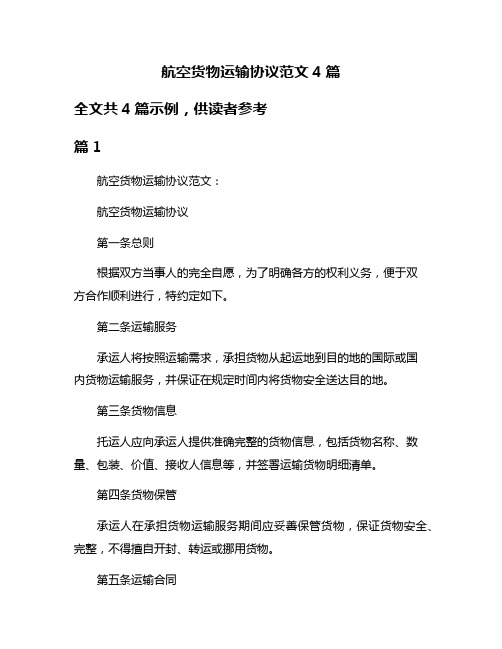 航空货物运输协议范文 4 篇

全文共 4 篇示例，供读者参考

篇 1

航空货物运输协议范文：

航空货物运输协议

第一条总则

根据双方当事人的完全自愿，为了明确各方的权利义务，便于双方合作顺利进行，特约定如下。

第二条运输服务

承运人将按照运输需求，承担货物从起运地到目的地的国际或国内货物运输服务，并保证在规定时间内将货物安全送达目的地。

第三条货物信息

托运人应向承运人提供准确完整的货物信息，包括货物名称、数量、包装、价值、接收人信息等，并签署运输货物明细清单。

第四条货物保管

承运人在承担货物运输服务期间应妥善保管货物，保证货物安全、完整，不得擅自开封、转运或挪用货物。

第五条运输合同